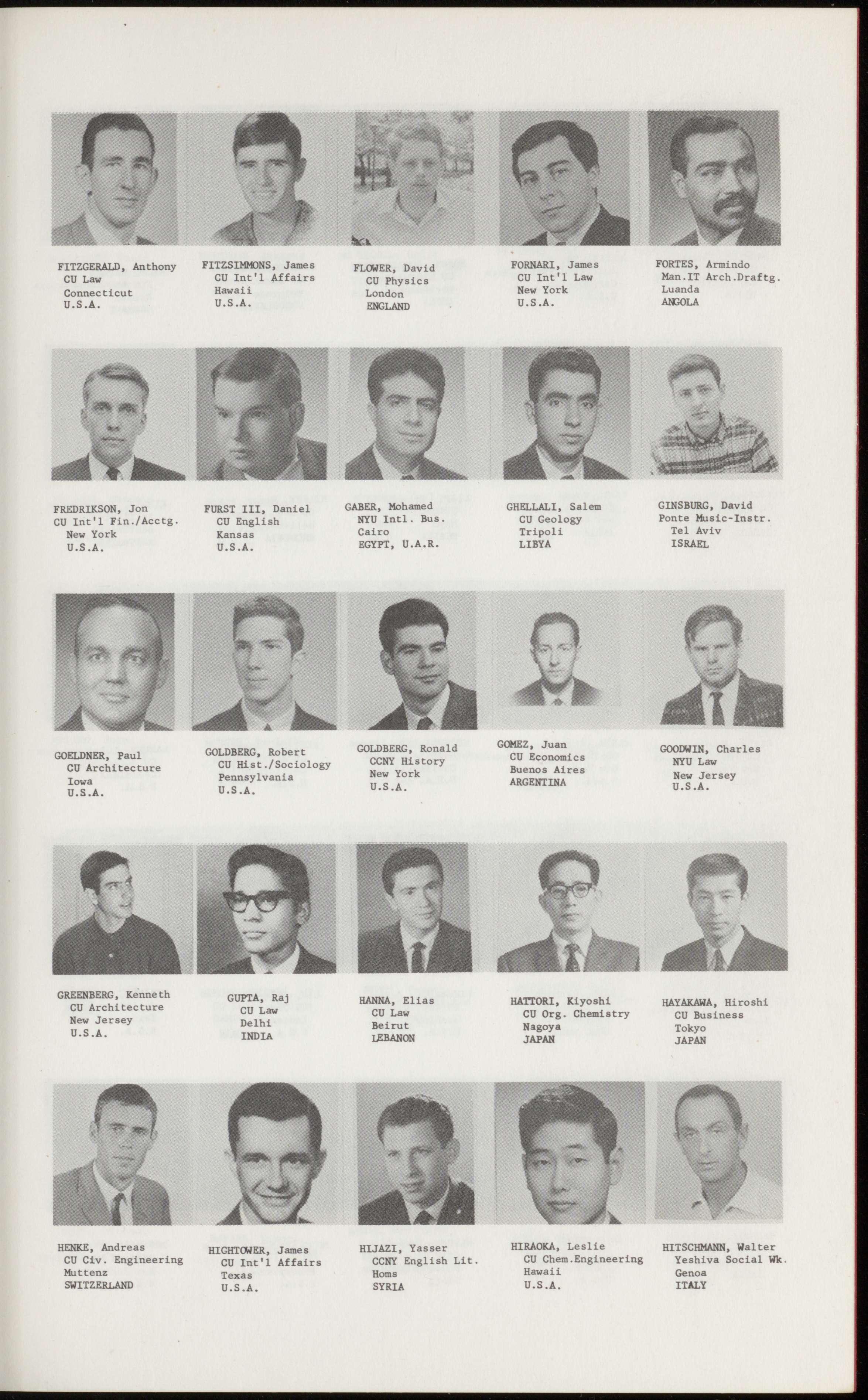 FITZGERALD, Anthony
CU Law
Connecticut
U.S.A.

FITZSIMMONS, James
CU Int'l Affairs
Hawaii
U.S.A.

FLOWER, David
CU Physics
London
ENGLAND

FORNARI, James
CU Int'l Law
New York
U.S.A.

FORTES, Armindo
Man.IT Arch.Draftg.
Luanda
ANGOLA

FREDRIKSON, Jon
CU Int'l Fin./Acctg.
New York
U.S.A.

FURST III, Daniel
CU English
Kansas
U.S.A.

GABER, Mohamed
NYU Intl. Bus.
Cairo
EGYPT, U.A.R.

GHELLALI, Salem
CU Geology
Tripoli
LIBYA

GINSBURG, David
Ponte Music-Instr.
Tel Aviv
ISRAEL

GOELDNER, Paul
CU Architecture
Iowa
U.S.A.

GOLDBERG, Robert
CU Hist./Sociology
Pennsylvania
U.S.A.

GOLDBERG, Ronald
CCNY History
New York
U.S.A.

GOMEZ, Juan
CU Economics
Buenos Aires
ARGENTINA

GOODWIN, Charles
NYU Law
New Jersey
U.S.A.

GREENBERG, Kenneth
CU Architecture
New Jersey
U.S.A.

GUPTA, Raj
CU Law
Delhi
INDIA

HANNA, Elias
CU Law
Beirut
LEBANON

HATTORI, Kiyoshi
CU Org. Chemistry
Nagoya
JAPAN

HAYAKAWA, Hiroshi
CU Business
Tokyo
JAPAN

HENKE, Andreas
CU Civ. Engineering
Muttenz
SWITZERLAND

HIGHTOWER, James
CU Int'l Affairs
Texas
U.S.A.

HIJAZI, Yasser
CCNY English Lit.
Homs
SYRIA

HIRAOKA, Leslie
CU Chem.Engineering
Hawaii
U.S.A.

HITSCHMANN, Walter
Yeshiva Social Wk.
Genoa
ITALY